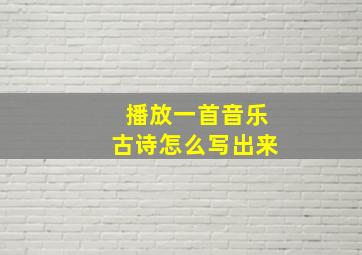 播放一首音乐
古诗怎么写出来